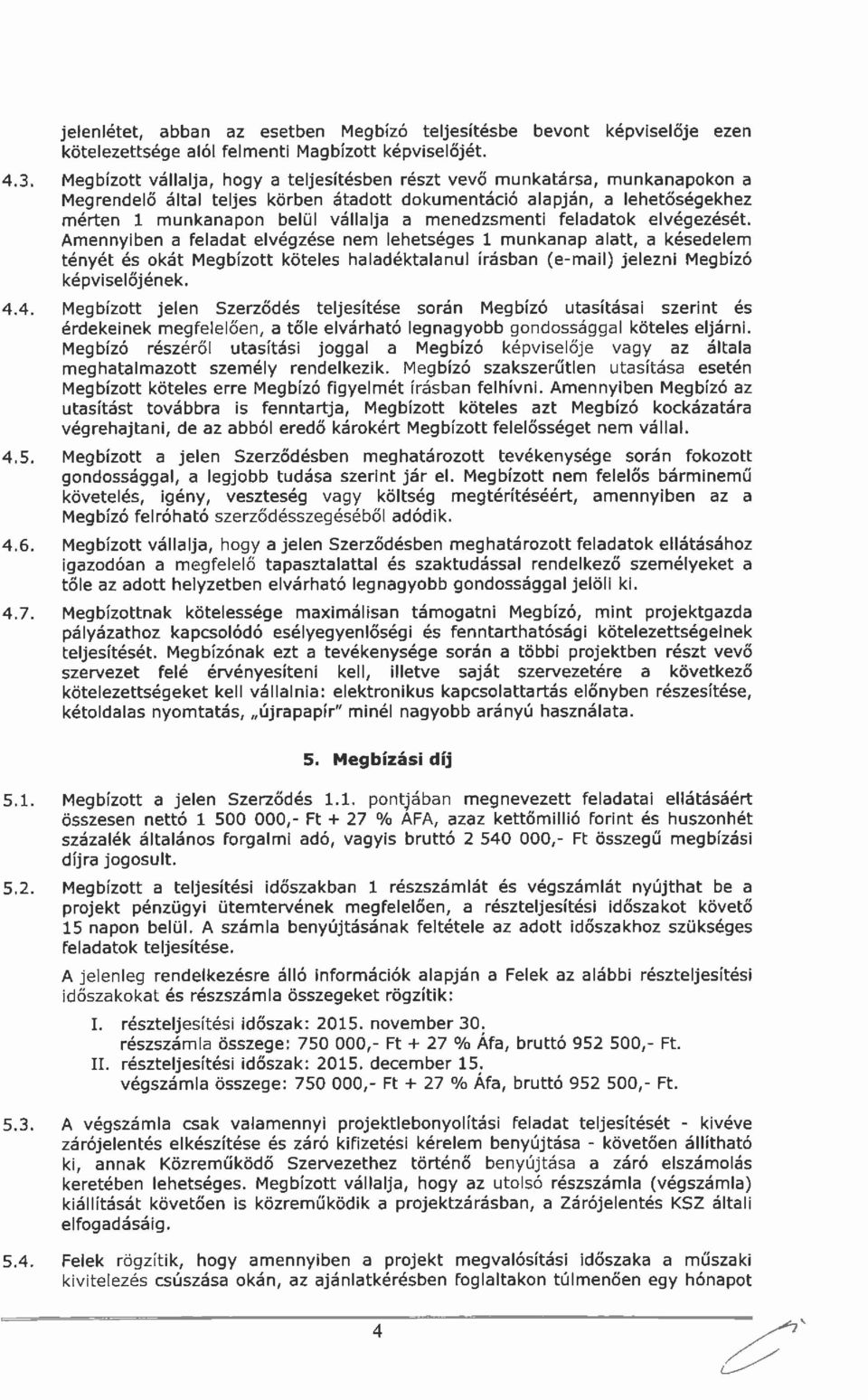 jelenlétet, abban az esetben Megbízó teljesítésbe bevont képviselője ezen kötelezettsége alól felmenti Magbízott képviselőjét.

4.3. Megbízott vállalja, hogy a teljesítésben részt vevő munkatársa, munkanapokon a Megrendelő által teljes körben átadott dokumentáció alapján, a lehetőségekhez mérten 1 munkanapon belül vállalja a menedzsmenti feladatok elvégezését. Amennyiben a feladat elvégzése nem lehetséges 1 munkanap alatt, a késedelem tényét és okát Megbízott köteles haladéktalanul írásban (e-mail) jelezni Megbízó képviselőjének.

4.4. Megbízott jelen Szerződés teljesítése során Megbízó utasításai szerint és érdekeinek megfelelően, a tőle elvárható legnagyobb gondossággal köteles eljárni. Megbízó részéről utasítási joggal a Megbízó képviselője vagy az általa meghatalmazott személy rendelkezik. Megbízó szakszerűtlen utasítása esetén Megbízott köteles erre Megbízó figyelmét írásban felhívni. Amennyiben Megbízó az utasítást továbbra is fenntartja, Megbízott köteles azt Megbízó kockázatára végrehajtani, de az abból eredő károkért Megbízott felelősséget nem vállal.

4.5. Megbízott a jelen Szerződésben meghatározott tevékenysége során fokozott gondossággal, a legjobb tudása szerint jár el. Megbízott nem felelős bárminemű követelés, igény, veszteség vagy költség megtérítéséért, amennyiben az a Megbízó felróható szerződésszegéséből adódik.

4.6. Megbízott vállalja, hogy a jelen Szerződésben meghatározott feladatok ellátásához igazodóan a megfelelő tapasztalattal és szaktudással rendelkező személyeket a tőle az adott helyzetben elvárható legnagyobb gondossággal jelöli ki.

4.7. Megbízottnak kötelessége maximálisan támogatni Megbízó, mint projektgazda pályázathoz kapcsolódó esélyegyenlőségi és fenntarthatósági kötelezettségeinek teljesítését. Megbízónak ezt a tevékenysége során a többi projektben részt vevő szervezet felé érvényesíteni kell, illetve saját szervezetére a következő kötelezettségeket kell vállalnia: elektronikus kapcsolattartás előnyben részesítése, kétoldalas nyomtatás, „újrapapír" minél nagyobb arányú használata.

5. Megbízási díj

5.1. Megbízott a jelen Szerződés 1.1. pontjában megnevezett feladatai ellátásáért összesen nettó 1 500 000,- Ft + 27 % ÁFA, azaz kettőmillió forint és huszonhét százalék általános forgalmi adó, vagyis bruttó 2 540 000,- Ft összegű megbízási díjra jogosult.

5.2. Megbízott a teljesítési időszakban 1 részszámlát és végszámlát nyújthat be a projekt pénzügyi ütemtervének megfelelően, a részteljesítési időszakot követő 15 napon belül. A számla benyújtásának feltétele az adott időszakhoz szükséges feladatok teljesítése.

A jelenleg rendelkezésre álló információk alapján a Felek az alábbi részteljesítési időszakokat és részszámla összegeket rögzítik:

I. részteljesítési időszak: 2015. november 30.
részszámla összege: 750 000,- Ft + 27 % Áfa, bruttó 952 500,- Ft.
II. részteljesítési időszak: 2015. december 15.
végszámla összege: 750 000,- Ft + 27 % Áfa, bruttó 952 500,- Ft.

5.3. A végszámla csak valamennyi projektlebonyolítási feladat teljesítését - kivéve zárójelentés elkészítése és záró kifizetési kérelem benyújtása - követően állítható ki, annak Közreműködő Szervezethez történő benyújtása a záró elszámolás keretében lehetséges. Megbízott vállalja, hogy az utolsó részszámla (végszámla) kiállítását követően is közreműködik a projektzárásban, a Zárójelentés KSZ általi elfogadásáig.

5.4. Felek rögzítik, hogy amennyiben a projekt megvalósítási időszaka a műszaki kivitelezés csúszása okán, az ajánlatkérésben foglaltakon túlmenően egy hónapot

4